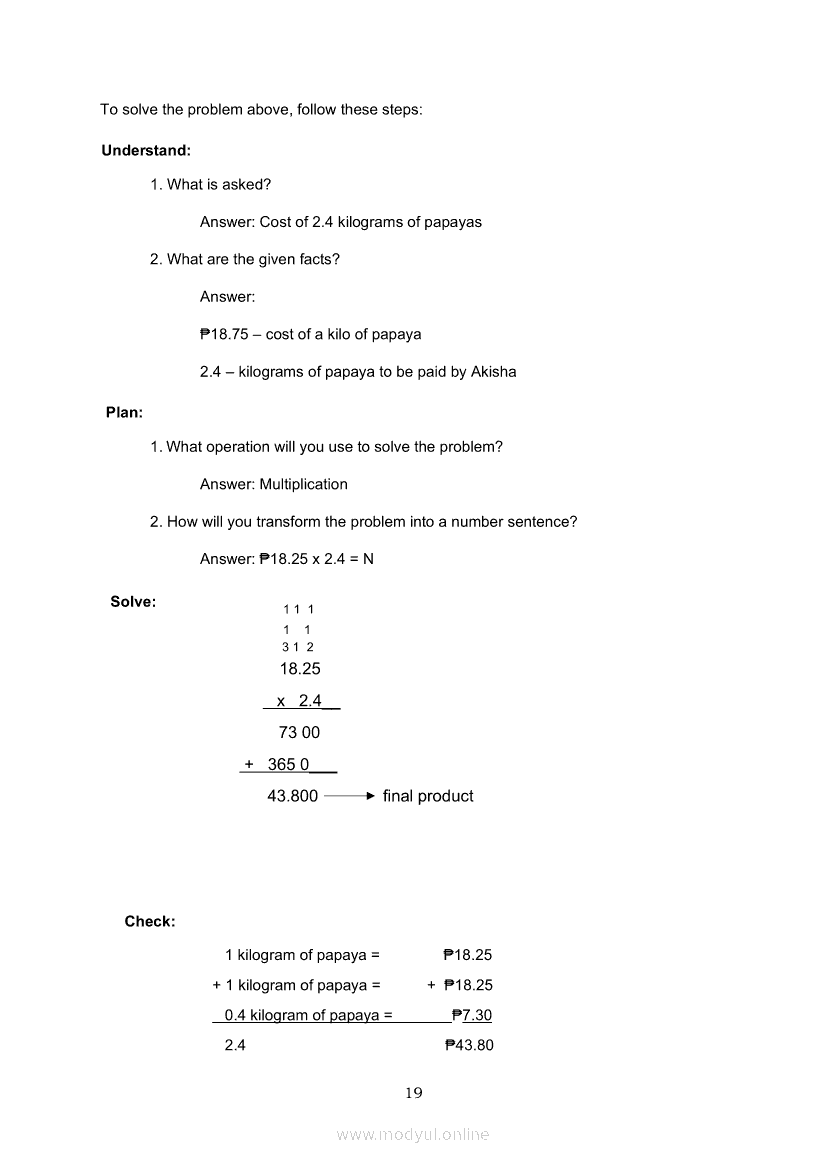 To solve the problem above, follow these steps:

**Understand:**

1. What is asked?

Answer: Cost of 2.4 kilograms of papayas

2. What are the given facts?

Answer:

₱18.75 – cost of a kilo of papaya

2.4 – kilograms of papaya to be paid by Akisha

**Plan:**

1. What operation will you use to solve the problem?

Answer: Multiplication

2. How will you transform the problem into a number sentence?

Answer: ₱18.25 x 2.4 = N

**Solve:**

1 1 1
1 1
3 1 2
18.25
x 2.4
73 00
+ 365 0
43.800 → final product

**Check:**

1 kilogram of papaya = ₱18.25
+ 1 kilogram of papaya = + ₱18.25
0.4 kilogram of papaya = ₱7.30
2.4 ₱43.80

19

www.modyul.online